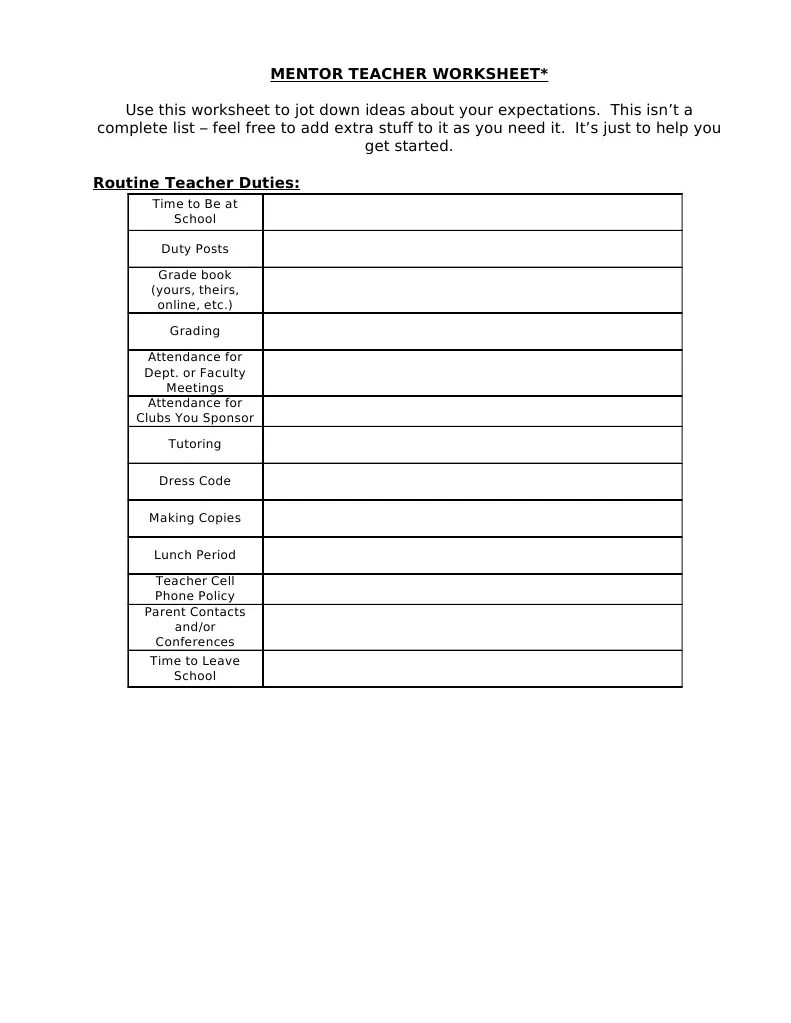 MENTOR TEACHER WORKSHEET*

Use this worksheet to jot down ideas about your expectations.  This isn’t a complete list – feel free to add extra stuff to it as you need it.  It’s just to help you get started.

Routine Teacher Duties:

| | |
|---|---|
| Time to Be at School | |
| Duty Posts | |
| Grade book (yours, theirs, online, etc.) | |
| Grading | |
| Attendance for Dept. or Faculty Meetings | |
| Attendance for Clubs You Sponsor | |
| Tutoring | |
| Dress Code | |
| Making Copies | |
| Lunch Period | |
| Teacher Cell Phone Policy | |
| Parent Contacts and/or Conferences | |
| Time to Leave School | |